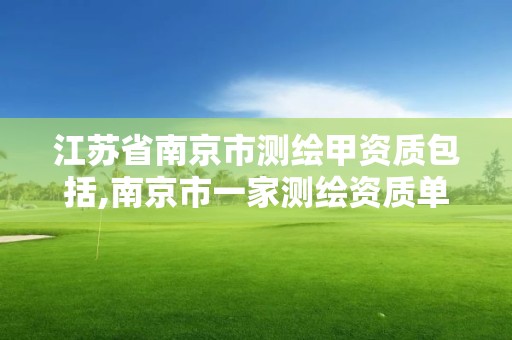 江苏省南京市测绘甲资质包括,南京市一家测绘资质单